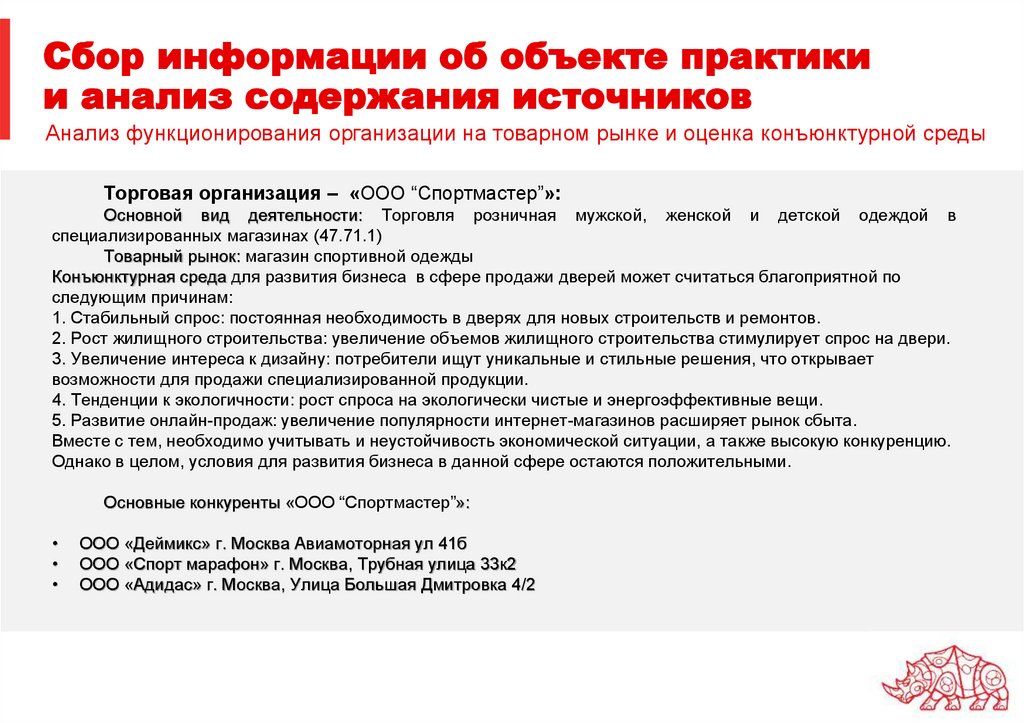 Сбор информации об объекте практики и анализ содержания источников

Анализ функционирования организации на товарном рынке и оценка конъюнктурной среды

Торговая организация – «ООО “Спортмастер”»:

Основной вид деятельности: Торговля розничная мужской, женской и детской одеждой в специализированных магазинах (47.71.1)

Товарный рынок: магазин спортивной одежды

Конъюнктурная среда для развития бизнеса в сфере продажи дверей может считаться благоприятной по следующим причинам:
1. Стабильный спрос: постоянная необходимость в дверях для новых строительств и ремонтов.
2. Рост жилищного строительства: увеличение объемов жилищного строительства стимулирует спрос на двери.
3. Увеличение интереса к дизайну: потребители ищут уникальные и стильные решения, что открывает возможности для продажи специализированной продукции.
4. Тенденции к экологичности: рост спроса на экологически чистые и энергоэффективные вещи.
5. Развитие онлайн-продаж: увеличение популярности интернет-магазинов расширяет рынок сбыта.
Вместе с тем, необходимо учитывать и неустойчивость экономической ситуации, а также высокую конкуренцию. Однако в целом, условия для развития бизнеса в данной сфере остаются положительными.

Основные конкуренты «ООО “Спортмастер”»:

• ООО «Деймикс» г. Москва Авиамоторная ул 41б
• ООО «Спорт марафон» г. Москва, Трубная улица 33к2
• ООО «Адидас» г. Москва, Улица Большая Дмитровка 4/2